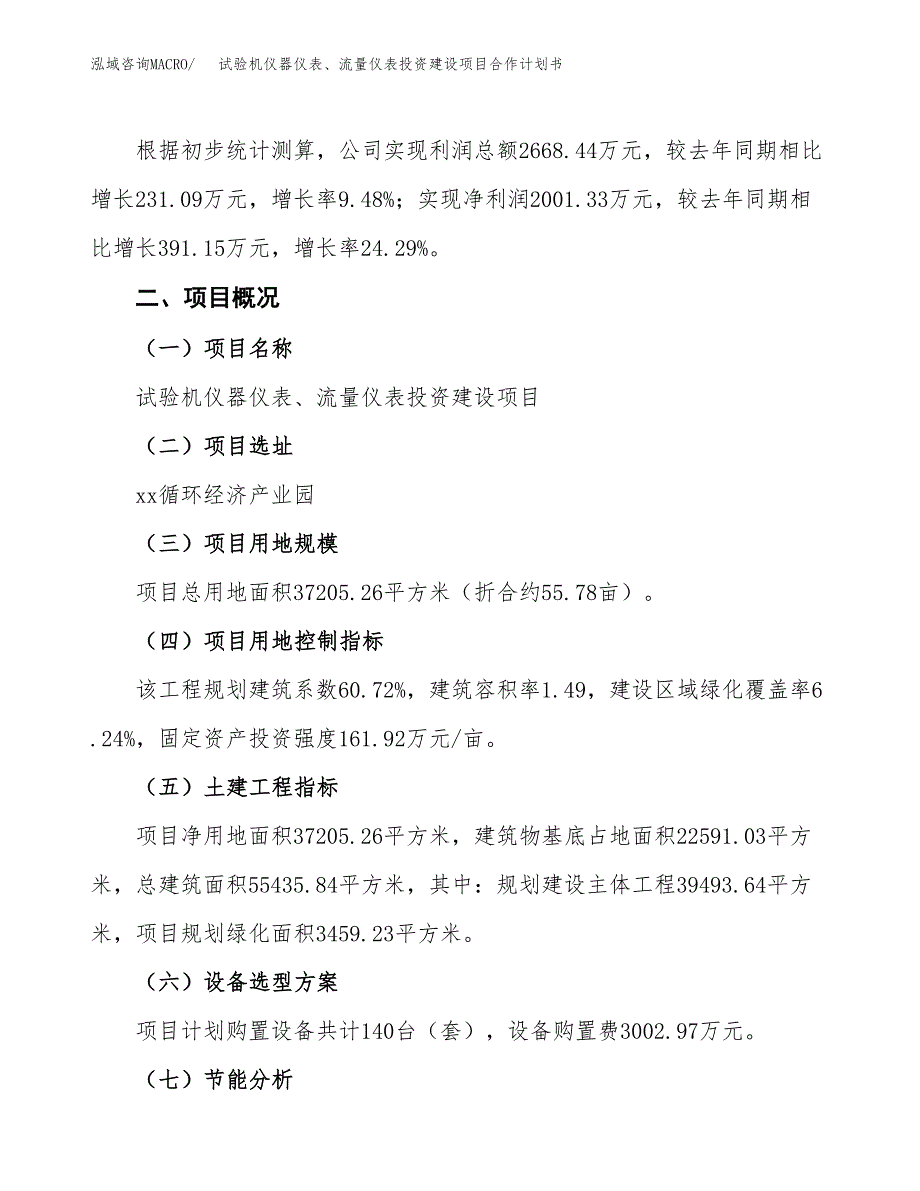 泓域咨询MACRO/　试验机仪器仪表、流量仪表投资建设项目合作计划书

根据初步统计测算，公司实现利润总额2668.44万元，较去年同期相比增长231.09万元，增长率9.48%；实现净利润2001.33万元，较去年同期相比增长391.15万元，增长率24.29%。

二、项目概况

（一）项目名称

试验机仪器仪表、流量仪表投资建设项目

（二）项目选址

xx循环经济产业园

（三）项目用地规模

项目总用地面积37205.26平方米（折合约55.78亩）。

（四）项目用地控制指标

该工程规划建筑系数60.72%，建筑容积率1.49，建设区域绿化覆盖率6.24%，固定资产投资强度161.92万元/亩。

（五）土建工程指标

项目净用地面积37205.26平方米，建筑物基底占地面积22591.03平方米，总建筑面积55435.84平方米，其中：规划建设主体工程39493.64平方米，项目规划绿化面积3459.23平方米。

（六）设备选型方案

项目计划购置设备共计140台（套），设备购置费3002.97万元。

（七）节能分析